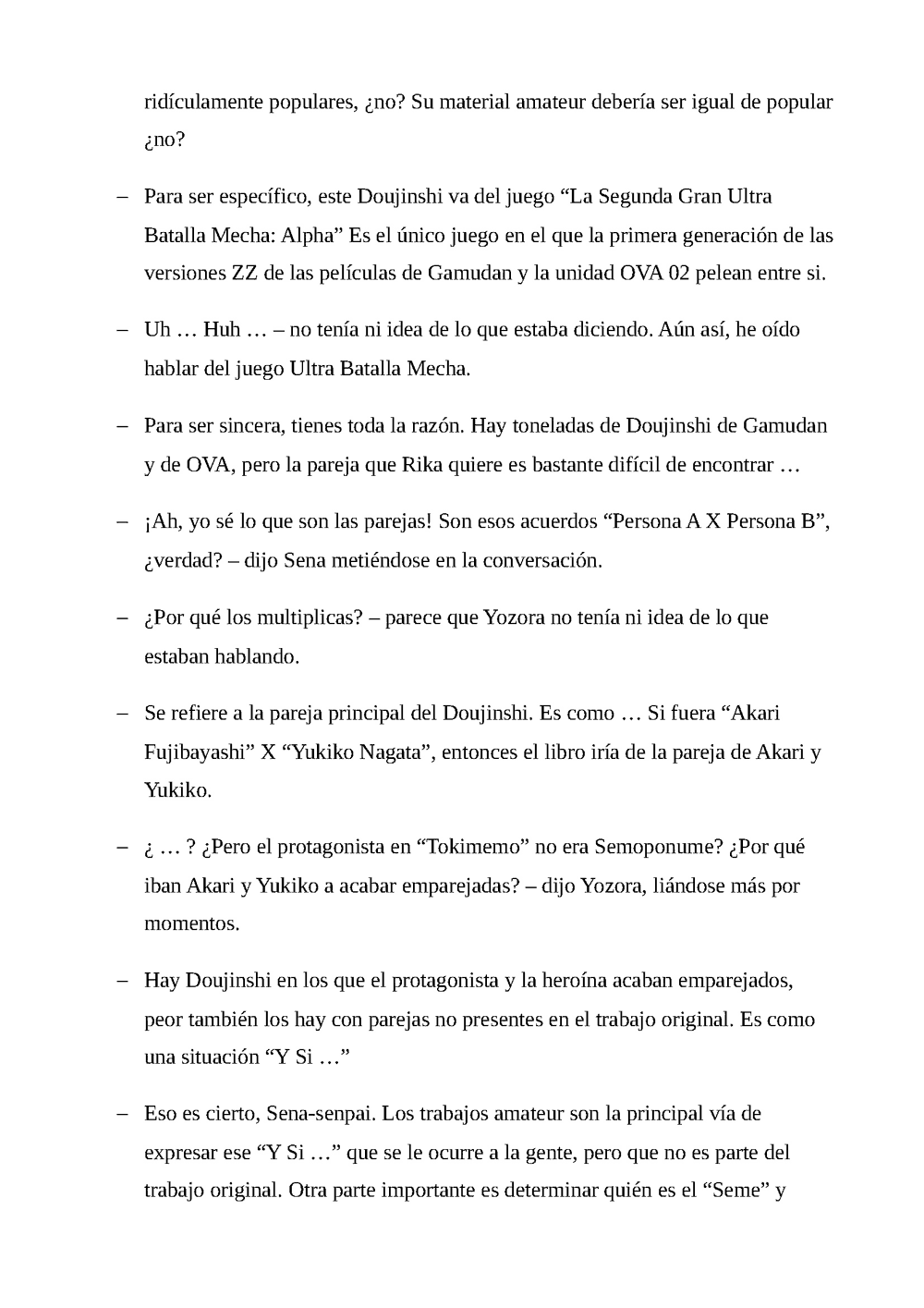 ridículamente populares, ¿no? Su material amateur debería ser igual de popular ¿no?

– Para ser específico, este Doujinshi va del juego “La Segunda Gran Ultra Batalla Mecha: Alpha” Es el único juego en el que la primera generación de las versiones ZZ de las películas de Gamudan y la unidad OVA 02 pelean entre si.

– Uh … Huh … – no tenía ni idea de lo que estaba diciendo. Aún así, he oído hablar del juego Ultra Batalla Mecha.

– Para ser sincera, tienes toda la razón. Hay toneladas de Doujinshi de Gamudan y de OVA, pero la pareja que Rika quiere es bastante difícil de encontrar …

– ¡Ah, yo sé lo que son las parejas! Son esos acuerdos “Persona A X Persona B”, ¿verdad? – dijo Sena metiéndose en la conversación.

– ¿Por qué los multiplicas? – parece que Yozora no tenía ni idea de lo que estaban hablando.

– Se refiere a la pareja principal del Doujinshi. Es como … Si fuera “Akari Fujibayashi” X “Yukiko Nagata”, entonces el libro iría de la pareja de Akari y Yukiko.

– ¿ … ? ¿Pero el protagonista en “Tokimemo” no era Semoponume? ¿Por qué iban Akari y Yukiko a acabar emparejadas? – dijo Yozora, liándose más por momentos.

– Hay Doujinshi en los que el protagonista y la heroína acaban emparejados, peor también los hay con parejas no presentes en el trabajo original. Es como una situación “Y Si …”

– Eso es cierto, Sena-senpai. Los trabajos amateur son la principal vía de expresar ese “Y Si …” que se le ocurre a la gente, pero que no es parte del trabajo original. Otra parte importante es determinar quién es el “Seme” y